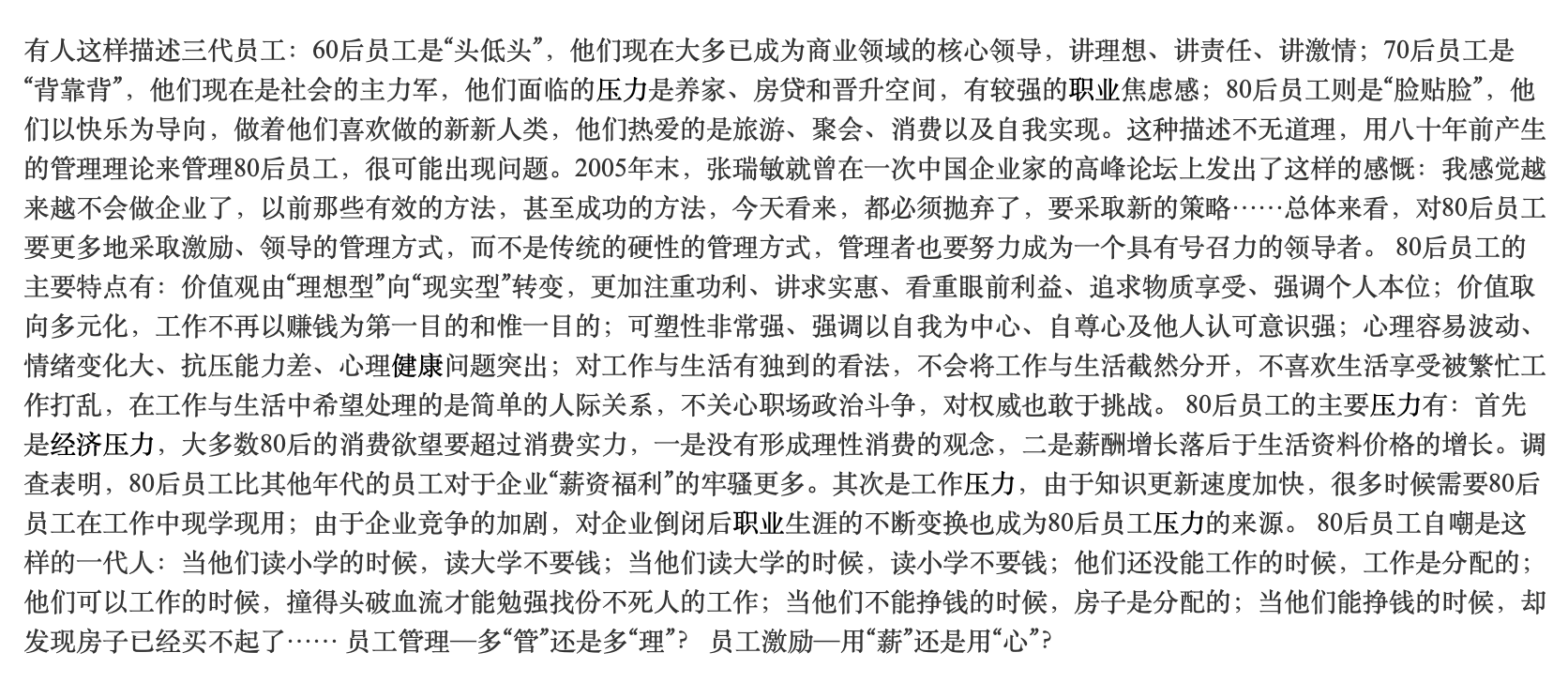 有人这样描述三代员工：60后员工是“头低头”，他们现在大多已成为商业领域的核心领导，讲理想、讲责任、讲激情；70后员工是“背靠背”，他们现在是社会的主力军，他们面临的压力是养家、房贷和晋升空间，有较强的职业焦虑感；80后员工则是“脸贴脸”，他们以快乐为导向，做着他们喜欢做的新新人类，他们热爱的是旅游、聚会、消费以及自我实现。这种描述不无道理，用八十年前产生的管理理论来管理80后员工，很可能出现问题。2005年末，张瑞敏就曾在一次中国企业家的高峰论坛上发出了这样的感慨：我感觉越来越不会做企业了，以前那些有效的方法，甚至成功的方法，今天看来，都必须抛弃了，要采取新的策略……总体来看，对80后员工要更多地采取激励、领导的管理方式，而不是传统的硬性的管理方式，管理者也要努力成为一个具有号召力的领导者。 80后员工的主要特点有：价值观由“理想型”向“现实型”转变，更加注重功利、讲求实惠、看重眼前利益、追求物质享受、强调个人本位；价值取向多元化，工作不再以赚钱为第一目的和惟一目的；可塑性非常强、强调以自我为中心、自尊心及他人认可意识强；心理容易波动、情绪变化大、抗压能力差、心理健康问题突出；对工作与生活有独到的看法，不会将工作与生活截然分开，不喜欢生活享受被繁忙工作打乱，在工作与生活中希望处理的是简单的人际关系，不关心职场政治斗争，对权威也敢于挑战。 80后员工的主要压力有：首先是经济压力，大多数80后的消费欲望要超过消费实力，一是没有形成理性消费的观念，二是薪酬增长落后于生活资料价格的增长。调查表明，80后员工比其他年代的员工对于企业“薪资福利”的牢骚更多。其次是工作压力，由于知识更新速度加快，很多时候需要80后员工在工作中现学现用；由于企业竞争的加剧，对企业倒闭后职业生涯的不断变换也成为80后员工压力的来源。 80后员工自嘲是这样的一代人：当他们读小学的时候，读大学不要钱；当他们读大学的时候，读小学不要钱；他们还没能工作的时候，工作是分配的；他们可以工作的时候，撞得头破血流才能勉强找份不死人的工作；当他们不能挣钱的时候，房子是分配的；当他们能挣钱的时候，却发现房子已经买不起了…… 员工管理—多“管”还是多“理”？ 员工激励—用“薪”还是用“心”？